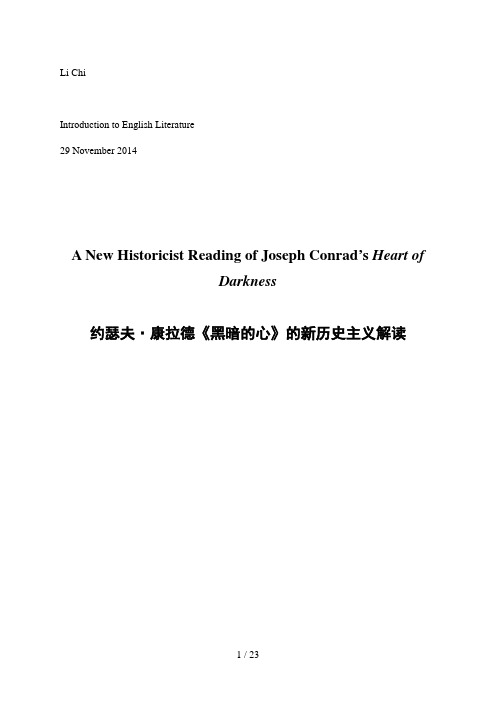 Li Chi

Introduction to English Literature

29 November 2014

A New Historicist Reading of Joseph Conrad's Heart of Darkness

约瑟夫·康拉德《黑暗的心》的新历史主义解读

1 / 23